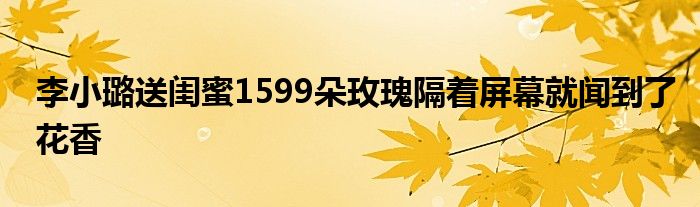 李小璐送闺蜜1599朵玫瑰隔着屏幕就闻到了花香